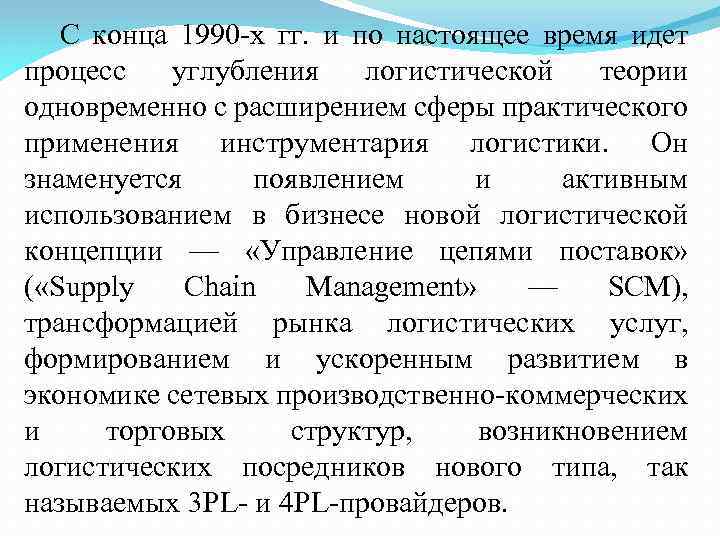 С конца 1990-х гг. и по настоящее время идет процесс углубления логистической теории одновременно с расширением сферы практического применения инструментария логистики. Он знаменуется появлением и активным использованием в бизнесе новой логистической концепции — «Управление цепями поставок» («Supply Chain Management» — SCM), трансформацией рынка логистических услуг, формированием и ускоренным развитием в экономике сетевых производственно-коммерческих и торговых структур, возникновением логистических посредников нового типа, так называемых 3PL- и 4PL-провайдеров.